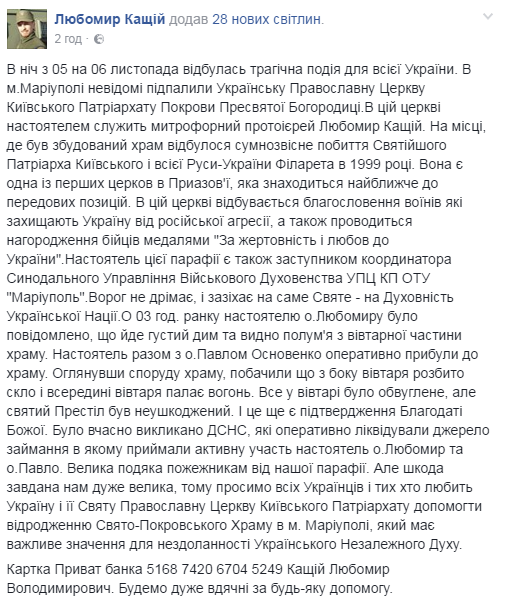 Любомир Кащій додав 28 нових світлин.
2 год ·

В ніч з 05 на 06 листопада відбулась трагічна подія для всієї України. В м.Маріуполі невідомі підпалили Українську Православну Церкву Київського Патріархату Покрови Пресвятої Богородиці.В цій церкві настоятелем служить митрофорний протоієрей Любомир Кащій. На місці, де був збудований храм відбулося сумнозвісне побиття Святійшого Патріарха Київського і всієї Руси-України Філарета в 1999 році. Вона є одна із перших церков в Приазов'ї, яка знаходиться найближче до передових позицій. В цій церкві відбувається благословення воїнів які захищають Україну від російської агресії, а також проводиться нагородження бійців медалями "За жертовність і любов до України".Настоятель цієї парафії є також заступником координатора Синодального Управління Військового Духовенства УПЦ КП ОТУ "Маріуполь".Ворог не дрімає, і зазіхає на саме Святе - на Духовність Української Нації.О 03 год. ранку настоятелю о.Любомиру було повідомлено, що йде густий дим та видно полум'я з вівтарної частини храму. Настоятель разом з о.Павлом Основенко оперативно прибули до храму. Оглянувши споруду храму, побачили що з боку вівтаря розбито скло і всередині вівтаря палає вогонь. Все у вівтарі було обвуглене, але святий Престіл був неушкоджений. І це ще є підтвердження Благодаті Божої. Було вчасно викликано ДСНС, які оперативно ліквідували джерело займання в якому приймали активну участь настоятель о.Любомир та о.Павло. Велика подяка пожежникам від нашої парафії. Але шкода завдана нам дуже велика, тому просимо всіх Українців і тих хто любить Україну і її Святу Православну Церкву Київського Патріархату допомогти відродженню Свято-Покровського Храму в м. Маріуполі, який має важливе значення для нездоланності Українського Незалежного Духу.

Картка Приват банка 5168 7420 6704 5249 Кащій Любомир Володимирович. Будемо дуже вдячні за будь-яку допомогу.